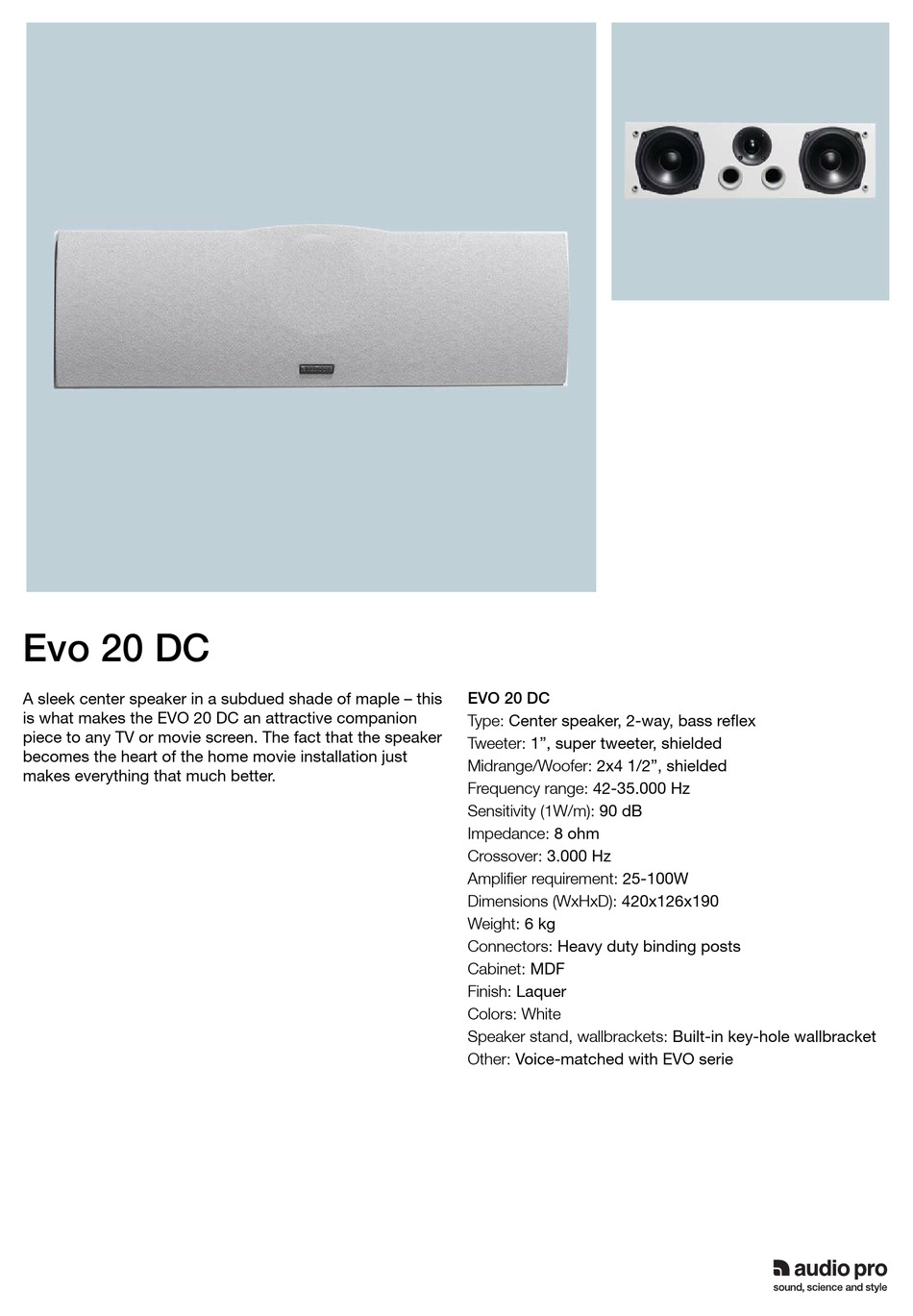 Evo 20 DC

A sleek center speaker in a subdued shade of maple – this is what makes the EVO 20 DC an attractive companion piece to any TV or movie screen. The fact that the speaker becomes the heart of the home movie installation just makes everything that much better.

EVO 20 DC
Type: Center speaker, 2-way, bass reflex
Tweeter: 1”, super tweeter, shielded
Midrange/Woofer: 2x4 1/2”, shielded
Frequency range: 42-35.000 Hz
Sensitivity (1W/m): 90 dB
Impedance: 8 ohm
Crossover: 3.000 Hz
Amplifier requirement: 25-100W
Dimensions (WxHxD): 420x126x190
Weight: 6 kg
Connectors: Heavy duty binding posts
Cabinet: MDF
Finish: Laquer
Colors: White
Speaker stand, wallbrackets: Built-in key-hole wallbracket
Other: Voice-matched with EVO serie

audio pro
sound, science and style